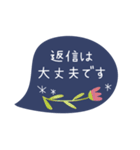 返信は
大丈夫です